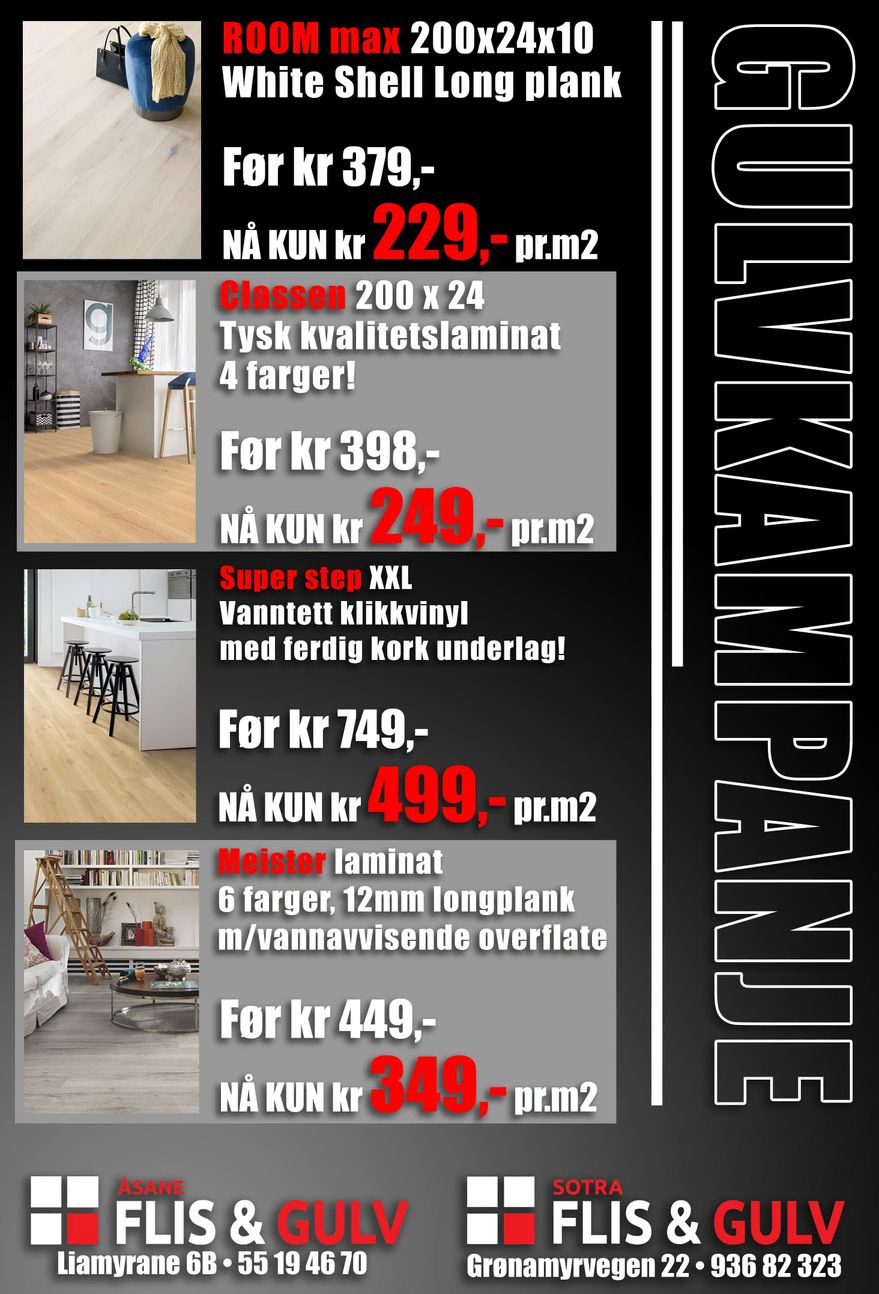 ROOM max 200x24x10
White Shell Long plank

Før kr 379,-

NÅ KUN kr 229,- pr.m2

Classen 200 x 24
Tysk kvalitetslaminat
4 farger!

Før kr 398,-

NÅ KUN kr 249,- pr.m2

Super step XXL
Vanntett klikkvinyl
med ferdig kork underlag!

Før kr 749,-

NÅ KUN kr 499,- pr.m2

Meister laminat
6 farger, 12mm longplank
m/vannavvisende overflate

Før kr 449,-

NÅ KUN kr 349,- pr.m2

GULVKAMPANJE

ÅSANE
FLIS & GULV
Liamyrane 6B • 55 19 46 70

SOTRA
FLIS & GULV
Grønamyrvegen 22 • 936 82 323